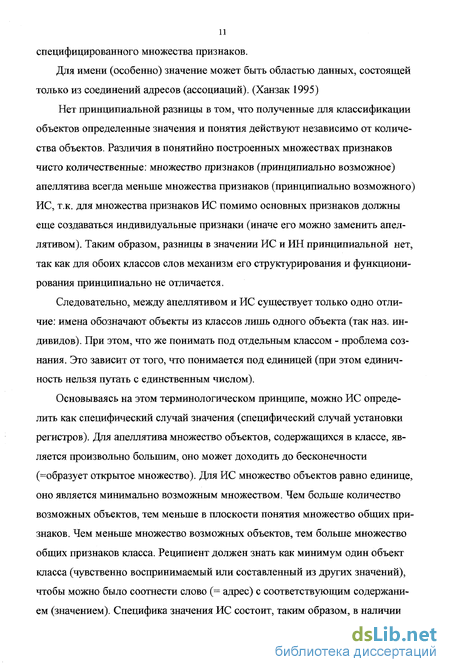 11

специфицированного множества признаков.

Для имени (особенно) значение может быть областью данных, состоящей только из соединений адресов (ассоциаций). (Ханзак 1995)

Нет принципиальной разницы в том, что полученные для классификации объектов определенные значения и понятия действуют независимо от количества объектов. Различия в понятийно построенных множествах признаков чисто количественные: множество признаков (принципиально возможное) апеллятива всегда меньше множества признаков (принципиально возможного) ИС, т.к. для множества признаков ИС помимо основных признаков должны еще создаваться индивидуальные признаки (иначе его можно заменить апеллятивом). Таким образом, разницы в значении ИС и ИН принципиальной нет, так как для обоих классов слов механизм его структурирования и функционирования принципиально не отличается.

Следовательно, между апеллятивом и ИС существует только одно отличие: имена обозначают объекты из классов лишь одного объекта (так наз. индивидов). При этом, что же понимать под отдельным классом - проблема сознания. Это зависит от того, что понимается под единицей (при этом единичность нельзя путать с единственным числом).

Основываясь на этом терминологическом принципе, можно ИС определить как специфический случай значения (специфический случай установки регистров). Для апеллятива множество объектов, содержащихся в классе, является произвольно большим, оно может доходить до бесконечности (=образует открытое множество). Для ИС множество объектов равно единице, оно является минимально возможным множеством. Чем больше количество возможных объектов, тем меньше в плоскости понятия множество общих признаков. Чем меньше множество возможных объектов, тем больше множество общих признаков класса. Реципиент должен знать как минимум один объект класса (чувственно воспринимаемый или составленный из других значений), чтобы можно было соотнести слово (= адрес) с соответствующим содержанием (значением). Специфика значения ИС состоит, таким образом, в наличии

dsLib.net
библиотека диссертаций